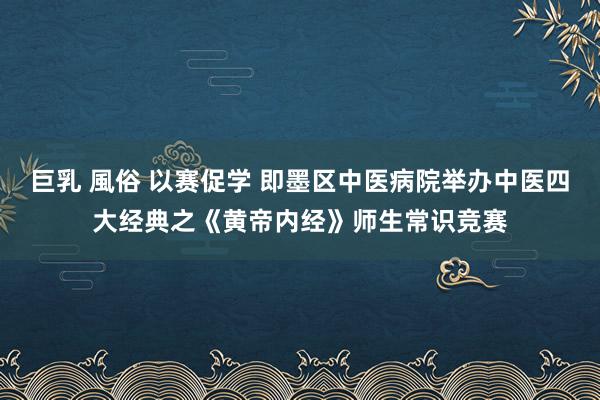 巨乳 風俗 以赛促学 即墨区中医病院举办中医四大经典之《黄帝内经》师生常识竞赛